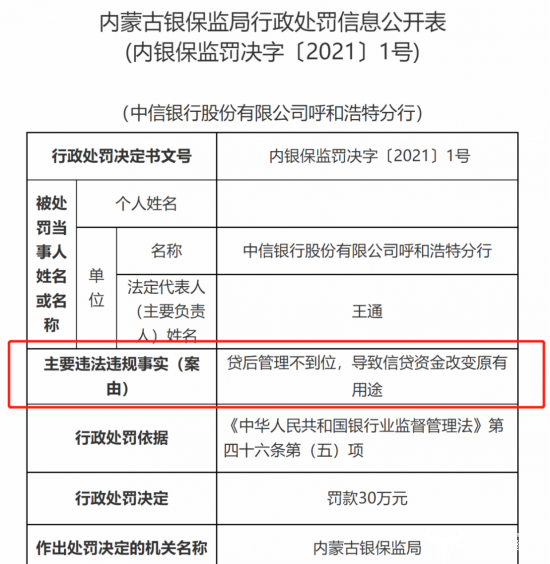 内蒙古银保监局行政处罚信息公开表
(内银保监罚决字〔2021〕1号)

(中信银行股份有限公司呼和浩特分行)

| 行政处罚决定书文号 | | | 内银保监罚决字〔2021〕1号 |
|---|---|---|---|
| 被处罚当事人姓名或名称 | 个人姓名 | | |
| | 单位 | 名称 | 中信银行股份有限公司呼和浩特分行 |
| | | 法定代表人（主要负责人）姓名 | 王通 |
| 主要违法违规事实（案由） | | | 贷后管理不到位，导致信贷资金改变原有用途 |
| 行政处罚依据 | | | 《中华人民共和国银行业监督管理法》第四十六条第（五）项 |
| 行政处罚决定 | | | 罚款30万元 |
| 作出处罚决定的机关名称 | | | 内蒙古银保监局 |